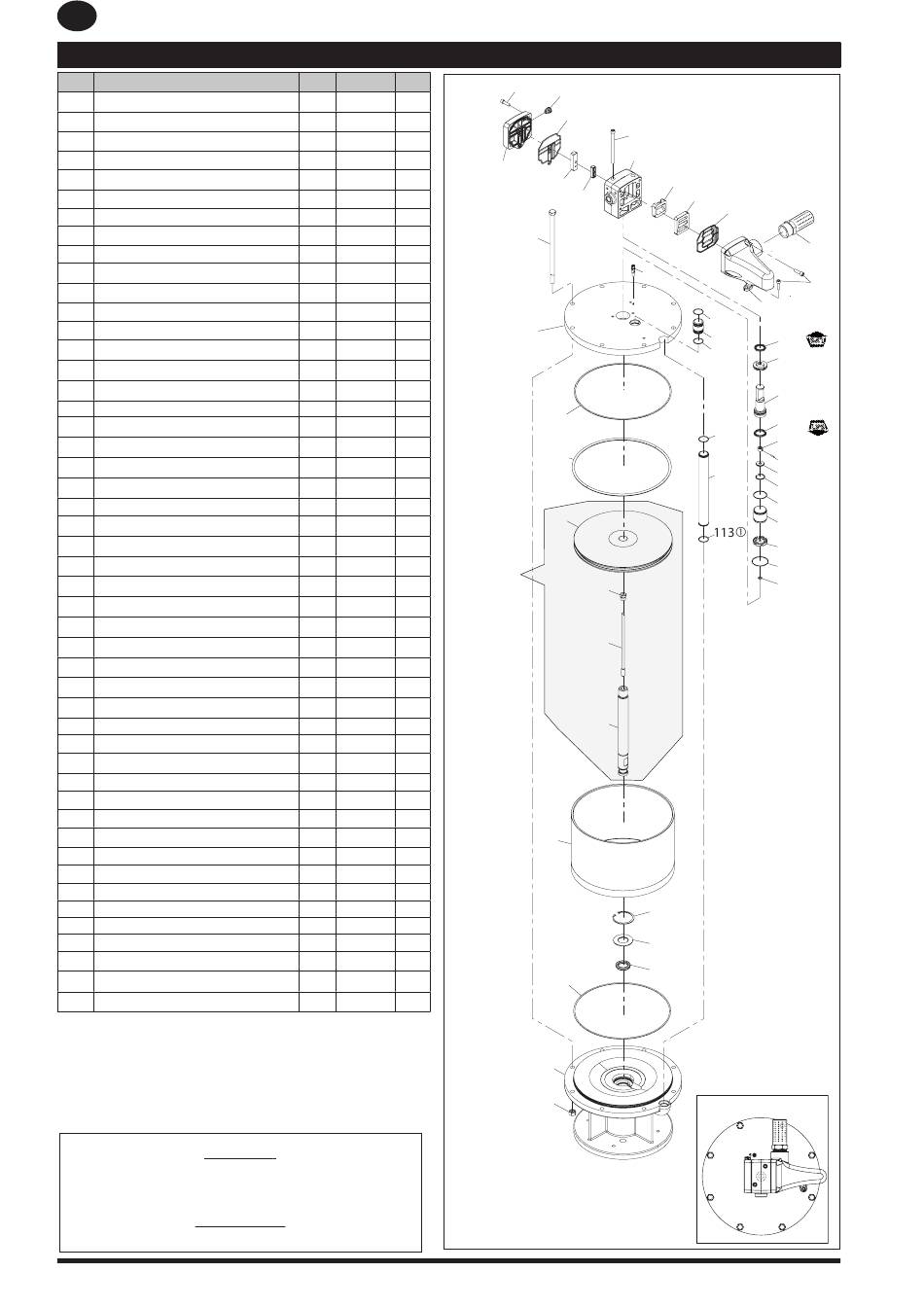 113①